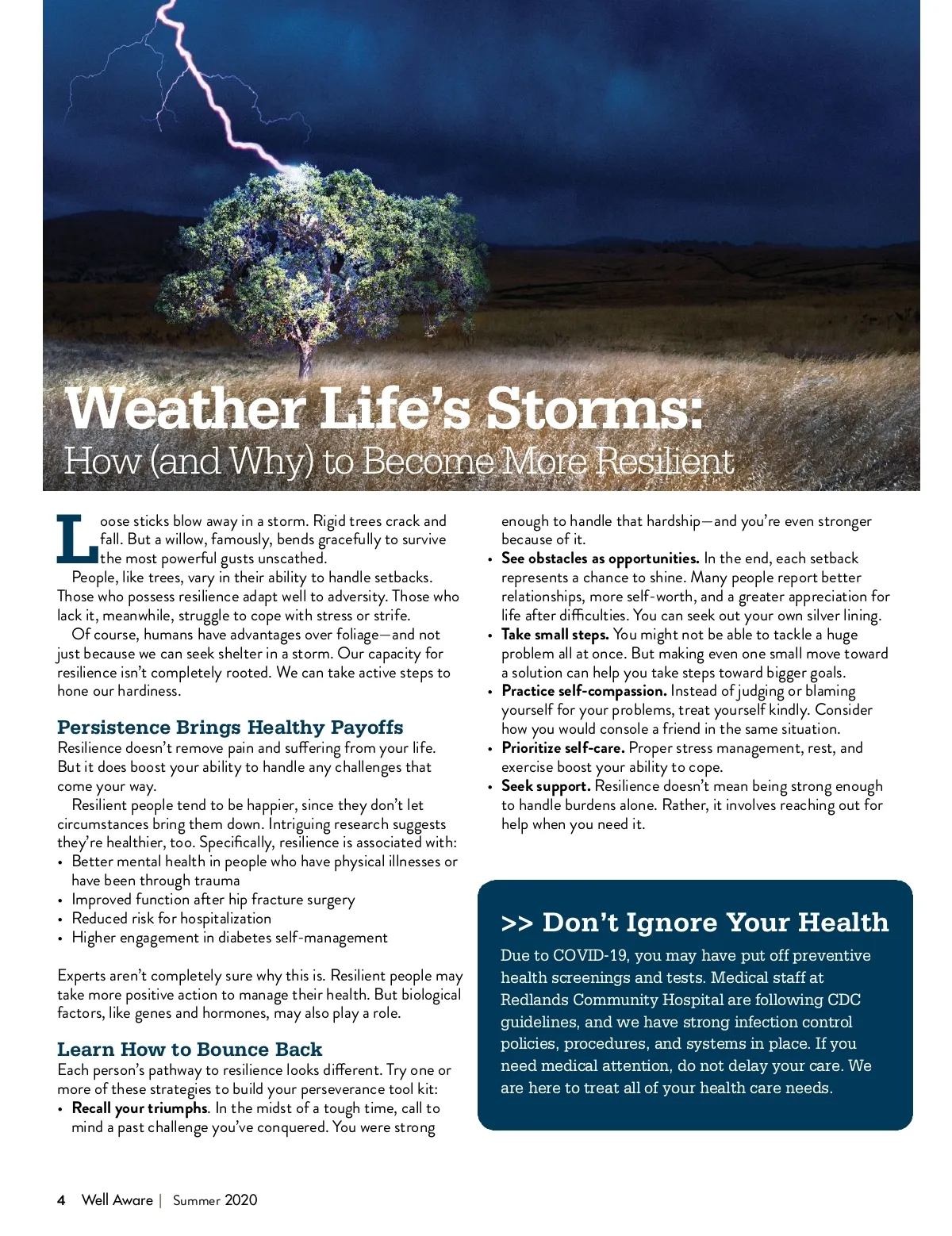 Weather Life's Storms:
How (and Why) to Become More Resilient

Loose sticks blow away in a storm. Rigid trees crack and fall. But a willow, famously, bends gracefully to survive the most powerful gusts unscathed.

People, like trees, vary in their ability to handle setbacks. Those who possess resilience adapt well to adversity. Those who lack it, meanwhile, struggle to cope with stress or strife.

Of course, humans have advantages over foliage—and not just because we can seek shelter in a storm. Our capacity for resilience isn't completely rooted. We can take active steps to hone our hardiness.

Persistence Brings Healthy Payoffs
Resilience doesn't remove pain and suffering from your life. But it does boost your ability to handle any challenges that come your way.

Resilient people tend to be happier, since they don't let circumstances bring them down. Intriguing research suggests they're healthier, too. Specifically, resilience is associated with:
• Better mental health in people who have physical illnesses or have been through trauma
• Improved function after hip fracture surgery
• Reduced risk for hospitalization
• Higher engagement in diabetes self-management

Experts aren't completely sure why this is. Resilient people may take more positive action to manage their health. But biological factors, like genes and hormones, may also play a role.

Learn How to Bounce Back
Each person's pathway to resilience looks different. Try one or more of these strategies to build your perseverance tool kit:
• Recall your triumphs. In the midst of a tough time, call to mind a past challenge you've conquered. You were strong enough to handle that hardship—and you're even stronger because of it.
• See obstacles as opportunities. In the end, each setback represents a chance to shine. Many people report better relationships, more self-worth, and a greater appreciation for life after difficulties. You can seek out your own silver lining.
• Take small steps. You might not be able to tackle a huge problem all at once. But making even one small move toward a solution can help you take steps toward bigger goals.
• Practice self-compassion. Instead of judging or blaming yourself for your problems, treat yourself kindly. Consider how you would console a friend in the same situation.
• Prioritize self-care. Proper stress management, rest, and exercise boost your ability to cope.
• Seek support. Resilience doesn't mean being strong enough to handle burdens alone. Rather, it involves reaching out for help when you need it.

>> Don't Ignore Your Health
Due to COVID-19, you may have put off preventive health screenings and tests. Medical staff at Redlands Community Hospital are following CDC guidelines, and we have strong infection control policies, procedures, and systems in place. If you need medical attention, do not delay your care. We are here to treat all of your health care needs.

4 Well Aware | Summer 2020